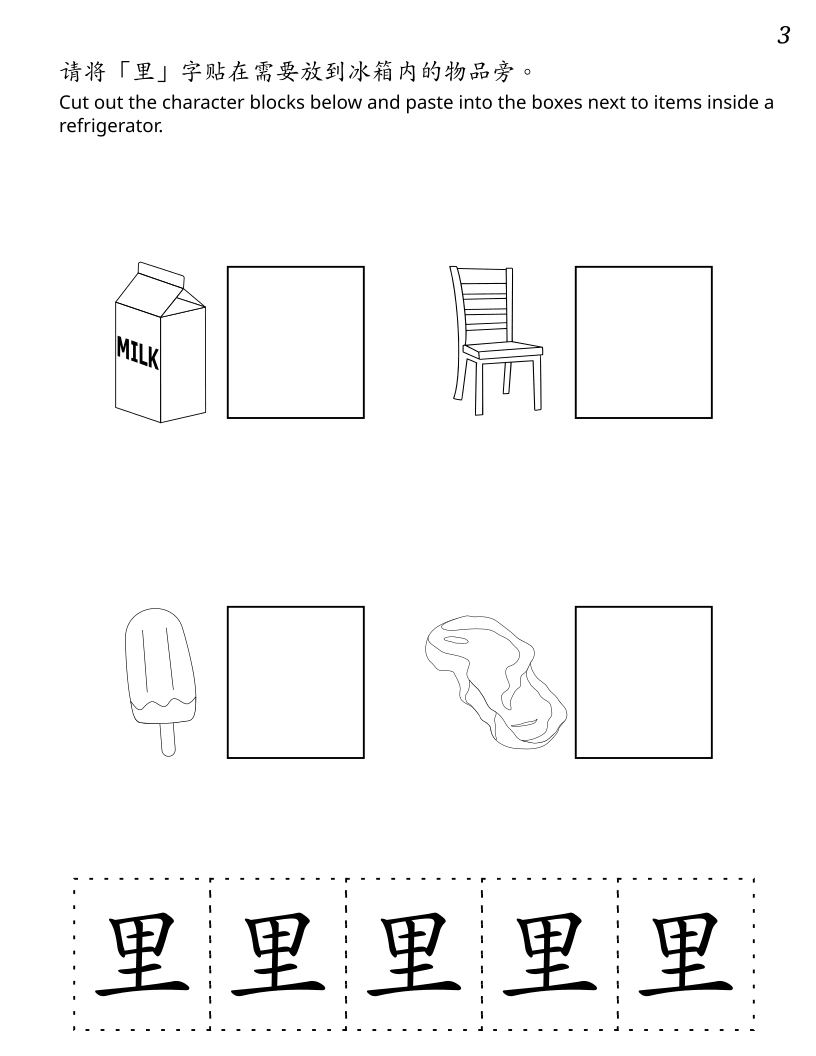 3

请将「里」字贴在需要放到冰箱内的物品旁。

Cut out the character blocks below and paste into the boxes next to items inside a refrigerator.

MILK

里 里 里 里 里